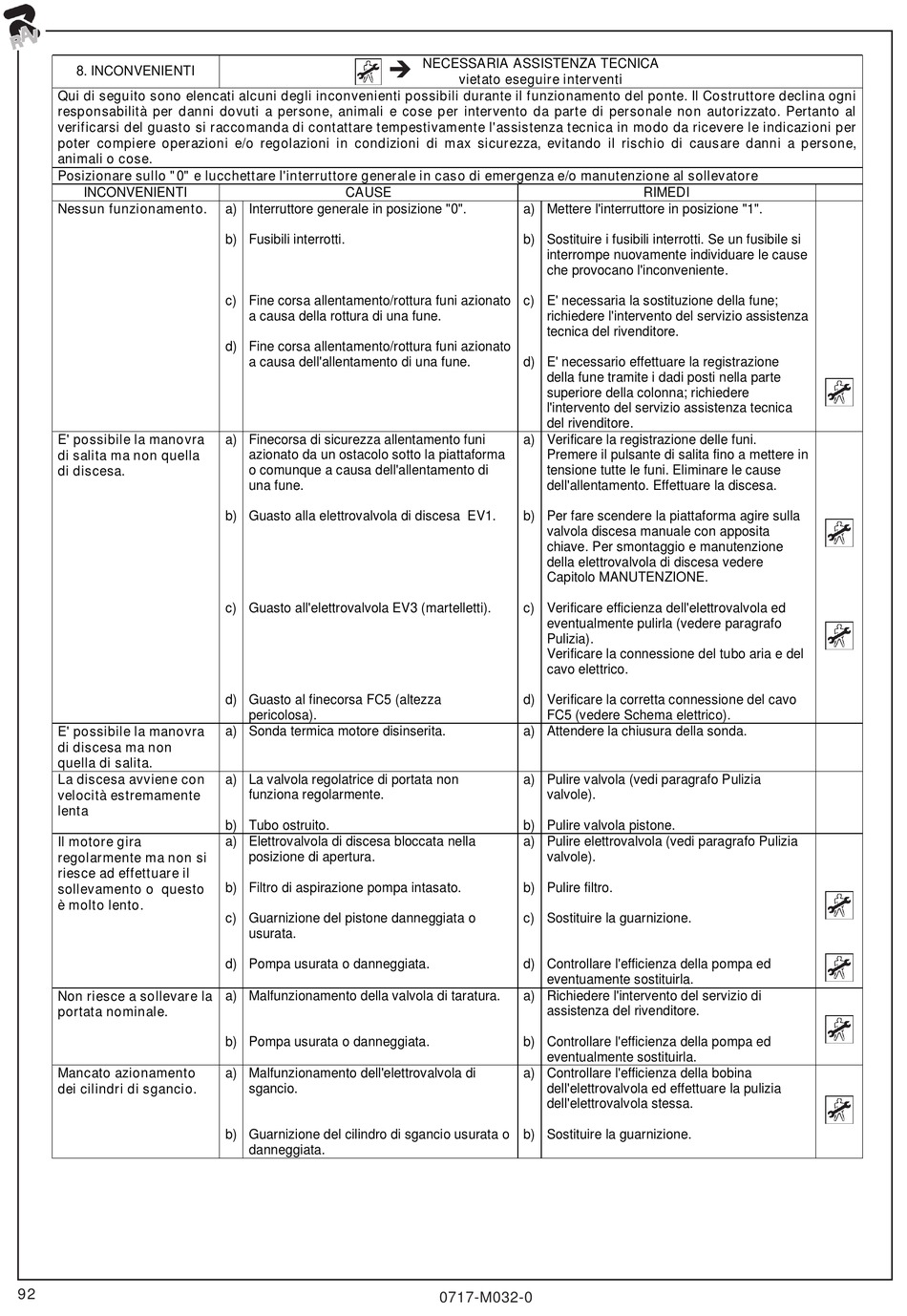 RAV

8. INCONVENIENTI

NECESSARIA ASSISTENZA TECNICA
vietato eseguire interventi

Qui di seguito sono elencati alcuni degli inconvenienti possibili durante il funzionamento del ponte. Il Costruttore declina ogni responsabilità per danni dovuti a persone, animali e cose per intervento da parte di personale non autorizzato. Pertanto al verificarsi del guasto si raccomanda di contattare tempestivamente l'assistenza tecnica in modo da ricevere le indicazioni per poter compiere operazioni e/o regolazioni in condizioni di max sicurezza, evitando il rischio di causare danni a persone, animali o cose.

Posizionare sullo "0" e lucchettare l'interruttore generale in caso di emergenza e/o manutenzione al sollevatore

| INCONVENIENTI | CAUSE | RIMEDI |
|---|---|---|
| Nessun funzionamento. | a) Interruttore generale in posizione "0". | a) Mettere l'interruttore in posizione "1". |
| | b) Fusibili interrotti. | b) Sostituire i fusibili interrotti. Se un fusibile si interrompe nuovamente individuare le cause che provocano l'inconveniente. |
| | c) Fine corsa allentamento/rottura funi azionato a causa della rottura di una fune. | c) E' necessaria la sostituzione della fune; richiedere l'intervento del servizio assistenza tecnica del rivenditore. |
| | d) Fine corsa allentamento/rottura funi azionato a causa dell'allentamento di una fune. | d) E' necessario effettuare la registrazione della fune tramite i dadi posti nella parte superiore della colonna; richiedere l'intervento del servizio assistenza tecnica del rivenditore. |
| E' possibile la manovra di salita ma non quella di discesa. | a) Finecorsa di sicurezza allentamento funi azionato da un ostacolo sotto la piattaforma o comunque a causa dell'allentamento di una fune. | a) Verificare la registrazione delle funi. Premere il pulsante di salita fino a mettere in tensione tutte le funi. Eliminare le cause dell'allentamento. Effettuare la discesa. |
| | b) Guasto alla elettrovalvola di discesa EV1. | b) Per fare scendere la piattaforma agire sulla valvola discesa manuale con apposita chiave. Per smontaggio e manutenzione della elettrovalvola di discesa vedere Capitolo MANUTENZIONE. |
| | c) Guasto all'elettrovalvola EV3 (martelletti). | c) Verificare efficienza dell'elettrovalvola ed eventualmente pulirla (vedere paragrafo Pulizia). Verificare la connessione del tubo aria e del cavo elettrico. |
| | d) Guasto al finecorsa FC5 (altezza pericolosa). | d) Verificare la corretta connessione del cavo FC5 (vedere Schema elettrico). |
| E' possibile la manovra di discesa ma non quella di salita. | a) Sonda termica motore disinserita. | a) Attendere la chiusura della sonda. |
| La discesa avviene con velocità estremamente lenta | a) La valvola regolatrice di portata non funziona regolarmente. | a) Pulire valvola (vedi paragrafo Pulizia valvole). |
| | b) Tubo ostruito. | b) Pulire valvola pistone. |
| Il motore gira regolarmente ma non si riesce ad effettuare il sollevamento o questo è molto lento. | a) Elettrovalvola di discesa bloccata nella posizione di apertura. | a) Pulire elettrovalvola (vedi paragrafo Pulizia valvole). |
| | b) Filtro di aspirazione pompa intasato. | b) Pulire filtro. |
| | c) Guarnizione del pistone danneggiata o usurata. | c) Sostituire la guarnizione. |
| | d) Pompa usurata o danneggiata. | d) Controllare l'efficienza della pompa ed eventuamente sostituirla. |
| Non riesce a sollevare la portata nominale. | a) Malfunzionamento della valvola di taratura. | a) Richiedere l'intervento del servizio di assistenza del rivenditore. |
| | b) Pompa usurata o danneggiata. | b) Controllare l'efficienza della pompa ed eventualmente sostituirla. |
| Mancato azionamento dei cilindri di sgancio. | a) Malfunzionamento dell'elettrovalvola di sgancio. | a) Controllare l'efficienza della bobina dell'elettrovalvola ed effettuare la pulizia dell'elettrovalvola stessa. |
| | b) Guarnizione del cilindro di sgancio usurata o danneggiata. | b) Sostituire la guarnizione. |

92

0717-M032-0